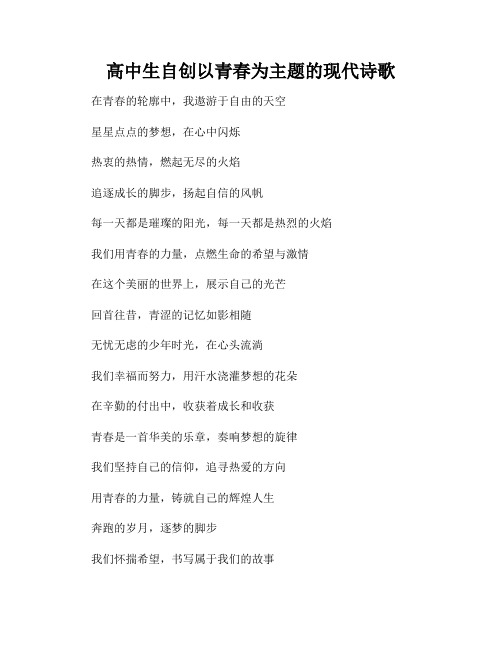 高中生自创以青春为主题的现代诗歌

在青春的轮廓中，我遨游于自由的天空

星星点点的梦想，在心中闪烁

热衷的热情，燃起无尽的火焰

追逐成长的脚步，扬起自信的风帆

每一天都是璀璨的阳光，每一天都是热烈的火焰

我们用青春的力量，点燃生命的希望与激情

在这个美丽的世界上，展示自己的光芒

回首往昔，青涩的记忆如影相随

无忧无虑的少年时光，在心头流淌

我们幸福而努力，用汗水浇灌梦想的花朵

在辛勤的付出中，收获着成长和收获

青春是一首华美的乐章，奏响梦想的旋律

我们坚持自己的信仰，追寻热爱的方向

用青春的力量，铸就自己的辉煌人生

奔跑的岁月，逐梦的脚步

我们怀揣希望，书写属于我们的故事